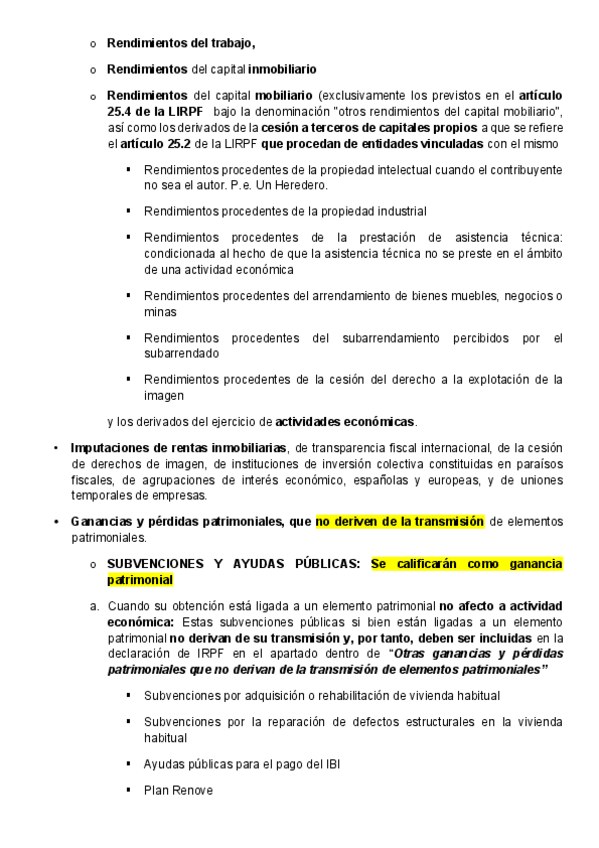 o Rendimientos del trabajo,

o Rendimientos del capital inmobiliario

o Rendimientos del capital mobiliario (exclusivamente los previstos en el artículo 25.4 de la LIRPF bajo la denominación "otros rendimientos del capital mobiliario", así como los derivados de la cesión a terceros de capitales propios a que se refiere el artículo 25.2 de la LIRPF que procedan de entidades vinculadas con el mismo

▪ Rendimientos procedentes de la propiedad intelectual cuando el contribuyente no sea el autor. P.e. Un Heredero.

▪ Rendimientos procedentes de la propiedad industrial

▪ Rendimientos procedentes de la prestación de asistencia técnica: condicionada al hecho de que la asistencia técnica no se preste en el ámbito de una actividad económica

▪ Rendimientos procedentes del arrendamiento de bienes muebles, negocios o minas

▪ Rendimientos procedentes del subarrendamiento percibidos por el subarrendado

▪ Rendimientos procedentes de la cesión del derecho a la explotación de la imagen

y los derivados del ejercicio de actividades económicas.

• Imputaciones de rentas inmobiliarias, de transparencia fiscal internacional, de la cesión de derechos de imagen, de instituciones de inversión colectiva constituidas en paraísos fiscales, de agrupaciones de interés económico, españolas y europeas, y de uniones temporales de empresas.

• Ganancias y pérdidas patrimoniales, que no deriven de la transmisión de elementos patrimoniales.

o SUBVENCIONES Y AYUDAS PÚBLICAS: Se calificarán como ganancia patrimonial

a. Cuando su obtención está ligada a un elemento patrimonial no afecto a actividad económica: Estas subvenciones públicas si bien están ligadas a un elemento patrimonial no derivan de su transmisión y, por tanto, deben ser incluidas en la declaración de IRPF en el apartado dentro de "Otras ganancias y pérdidas patrimoniales que no derivan de la transmisión de elementos patrimoniales"

▪ Subvenciones por adquisición o rehabilitación de vivienda habitual

▪ Subvenciones por la reparación de defectos estructurales en la vivienda habitual

▪ Ayudas públicas para el pago del IBI

▪ Plan Renove